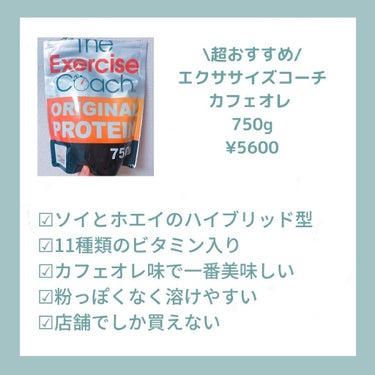 The
Exercise
Coach
ORIGINAL
PROTEIN
750

\超おすすめ/
エクササイズコーチ
カフェオレ
750g
¥5600

☑ソイとホエイのハイブリッド型
☑11種類のビタミン入り
☑カフェオレ味で一番美味しい
☑粉っぽくなく溶けやすい
☑店舗でしか買えない